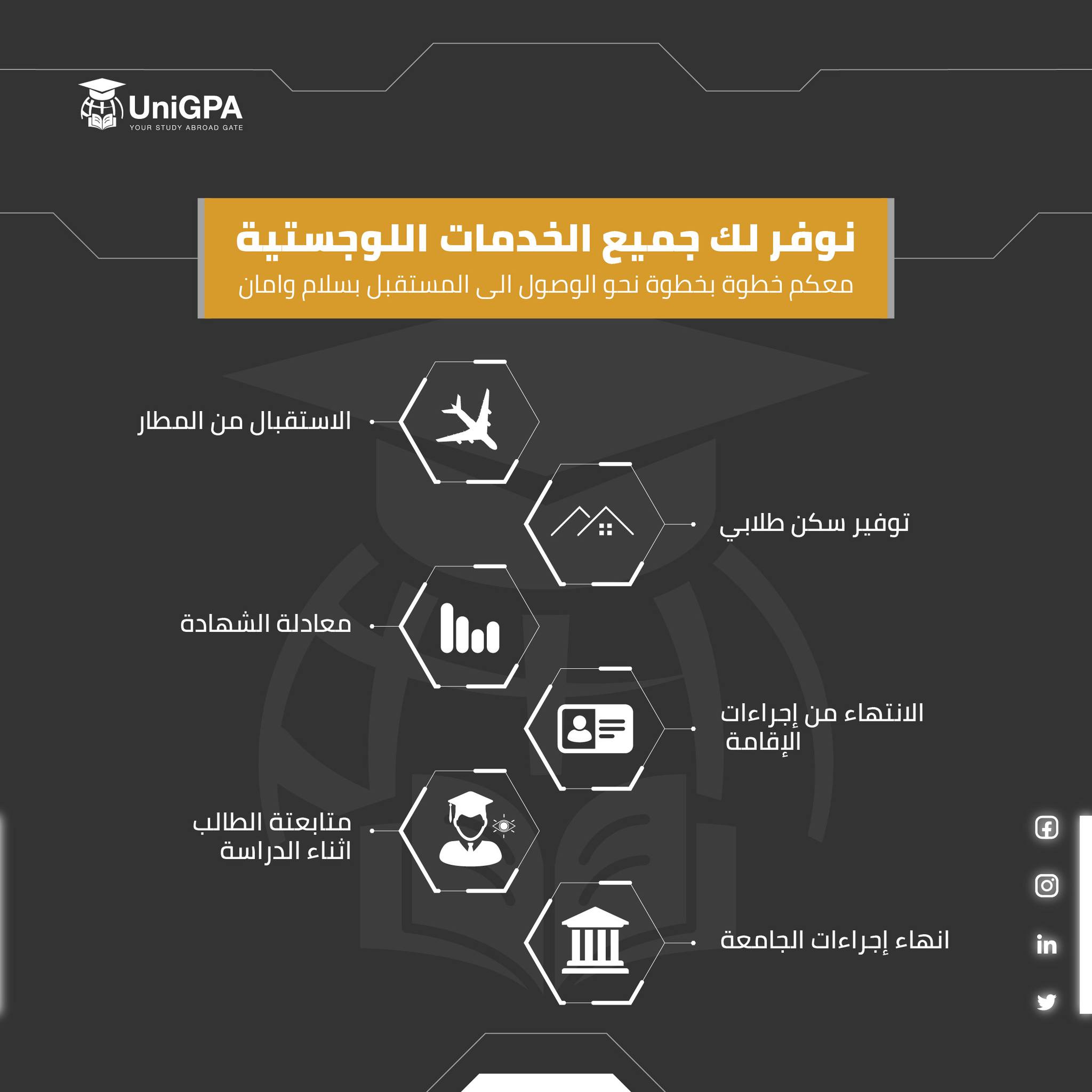 UniGPA
YOUR STUDY ABROAD GATE

نوفر لك جميع الخدمات اللوجستية
معكم خطوة بخطوة نحو الوصول الى المستقبل بسلام وامان

الاستقبال من المطار

توفير سكن طلابي

معادلة الشهادة

الانتهاء من إجراءات الإقامة

متابعتة الطالب اثناء الدراسة

انهاء إجراءات الجامعة